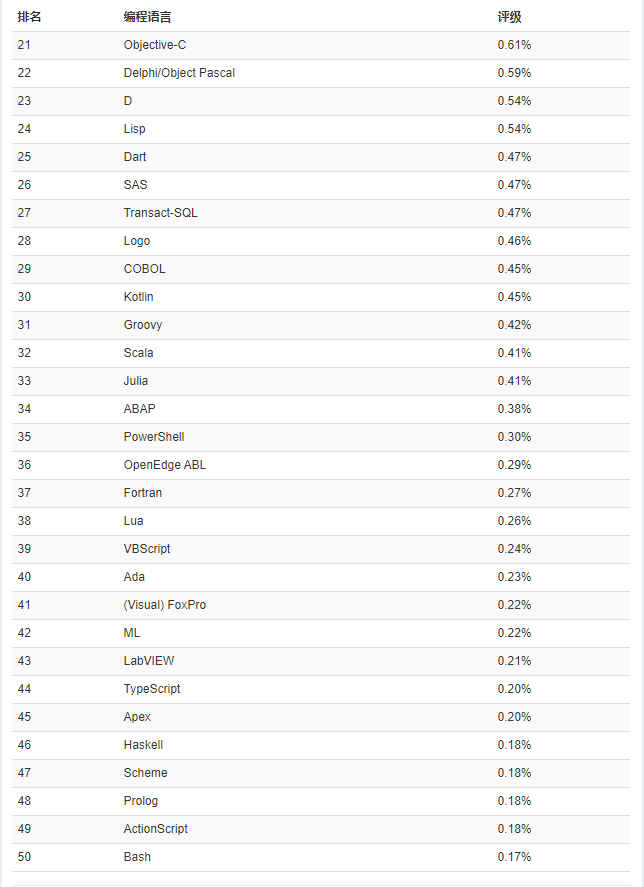 | 排名 | 编程语言 | 评级 |
|---|---|---|
| 21 | Objective-C | 0.61% |
| 22 | Delphi/Object Pascal | 0.59% |
| 23 | D | 0.54% |
| 24 | Lisp | 0.54% |
| 25 | Dart | 0.47% |
| 26 | SAS | 0.47% |
| 27 | Transact-SQL | 0.47% |
| 28 | Logo | 0.46% |
| 29 | COBOL | 0.45% |
| 30 | Kotlin | 0.45% |
| 31 | Groovy | 0.42% |
| 32 | Scala | 0.41% |
| 33 | Julia | 0.41% |
| 34 | ABAP | 0.38% |
| 35 | PowerShell | 0.30% |
| 36 | OpenEdge ABL | 0.29% |
| 37 | Fortran | 0.27% |
| 38 | Lua | 0.26% |
| 39 | VBScript | 0.24% |
| 40 | Ada | 0.23% |
| 41 | (Visual) FoxPro | 0.22% |
| 42 | ML | 0.22% |
| 43 | LabVIEW | 0.21% |
| 44 | TypeScript | 0.20% |
| 45 | Apex | 0.20% |
| 46 | Haskell | 0.18% |
| 47 | Scheme | 0.18% |
| 48 | Prolog | 0.18% |
| 49 | ActionScript | 0.18% |
| 50 | Bash | 0.17% |